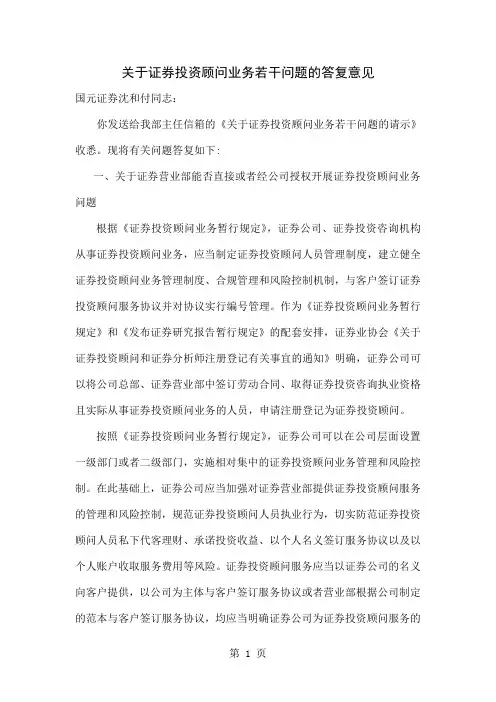 关于证券投资顾问业务若干问题的答复意见

国元证券沈和付同志：

你发送给我部主任信箱的《关于证券投资顾问业务若干问题的请示》收悉。现将有关问题答复如下：

一、关于证券营业部能否直接或者经公司授权开展证券投资顾问业务问题

根据《证券投资顾问业务暂行规定》，证券公司、证券投资咨询机构从事证券投资顾问业务，应当制定证券投资顾问人员管理制度，建立健全证券投资顾问业务管理制度、合规管理和风险控制机制，与客户签订证券投资顾问服务协议并对协议实行编号管理。作为《证券投资顾问业务暂行规定》和《发布证券研究报告暂行规定》的配套安排，证券业协会《关于证券投资顾问和证券分析师注册登记有关事宜的通知》明确，证券公司可以将公司总部、证券营业部中签订劳动合同、取得证券投资咨询执业资格且实际从事证券投资顾问业务的人员，申请注册登记为证券投资顾问。

按照《证券投资顾问业务暂行规定》，证券公司可以在公司层面设置一级部门或者二级部门，实施相对集中的证券投资顾问业务管理和风险控制。在此基础上，证券公司应当加强对证券营业部提供证券投资顾问服务的管理和风险控制，规范证券投资顾问人员执业行为，切实防范证券投资顾问人员私下代客理财、承诺投资收益、以个人名义签订服务协议以及以个人账户收取服务费用等风险。证券投资顾问服务应当以证券公司的名义向客户提供，以公司为主体与客户签订服务协议或者营业部根据公司制定的范本与客户签订服务协议，均应当明确证券公司为证券投资顾问服务的

第 1 页